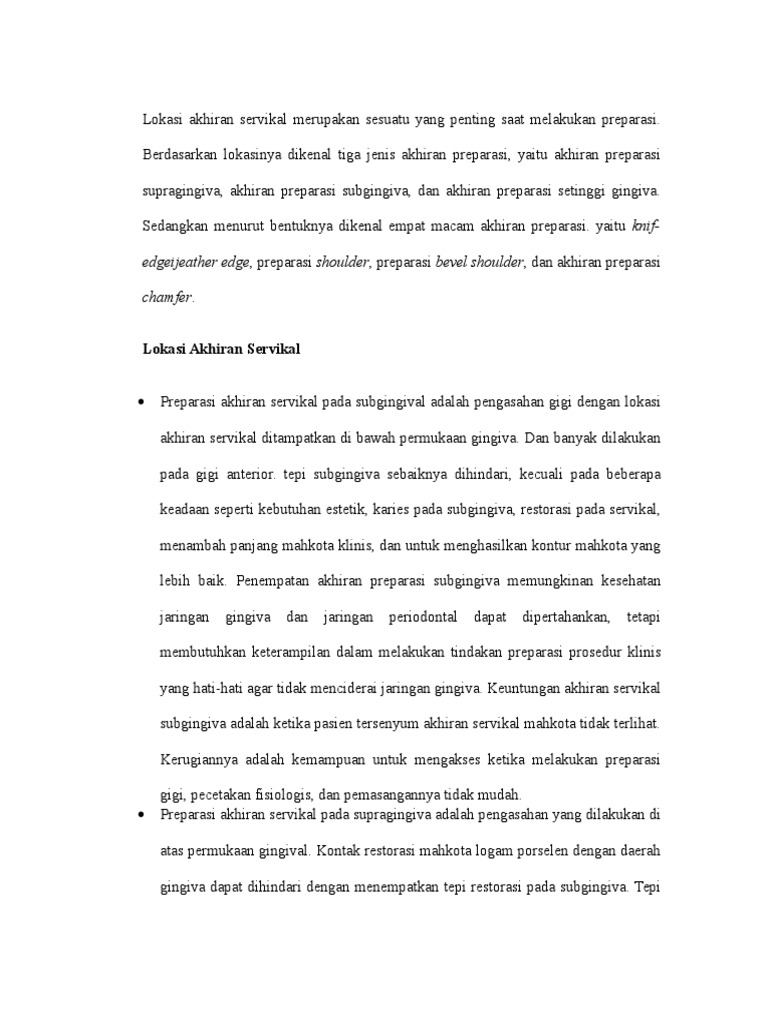 Lokasi akhiran servikal merupakan sesuatu yang penting saat melakukan preparasi. Berdasarkan lokasinya dikenal tiga jenis akhiran preparasi, yaitu akhiran preparasi supragingiva, akhiran preparasi subgingiva, dan akhiran preparasi setinggi gingiva. Sedangkan menurut bentuknya dikenal empat macam akhiran preparasi. yaitu knif-edgeijeather edge, preparasi shoulder, preparasi bevel shoulder, dan akhiran preparasi chamfer.

Lokasi Akhiran Servikal

• Preparasi akhiran servikal pada subgingival adalah pengasahan gigi dengan lokasi akhiran servikal ditampatkan di bawah permukaan gingiva. Dan banyak dilakukan pada gigi anterior. tepi subgingiva sebaiknya dihindari, kecuali pada beberapa keadaan seperti kebutuhan estetik, karies pada subgingiva, restorasi pada servikal, menambah panjang mahkota klinis, dan untuk menghasilkan kontur mahkota yang lebih baik. Penempatan akhiran preparasi subgingiva memungkinan kesehatan jaringan gingiva dan jaringan periodontal dapat dipertahankan, tetapi membutuhkan keterampilan dalam melakukan tindakan preparasi prosedur klinis yang hati-hati agar tidak menciderai jaringan gingiva. Keuntungan akhiran servikal subgingiva adalah ketika pasien tersenyum akhiran servikal mahkota tidak terlihat. Kerugiannya adalah kemampuan untuk mengakses ketika melakukan preparasi gigi, pecetakan fisiologis, dan pemasangannya tidak mudah.

• Preparasi akhiran servikal pada supragingiva adalah pengasahan yang dilakukan di atas permukaan gingival. Kontak restorasi mahkota logam porselen dengan daerah gingiva dapat dihindari dengan menempatkan tepi restorasi pada subgingiva. Tepi